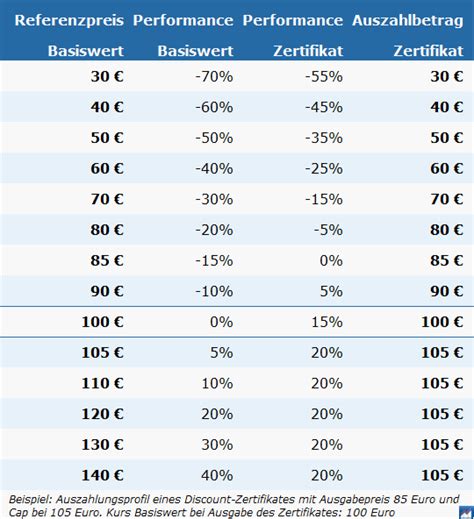 | Referenzpreis Basiswert | Performance Basiswert | Performance Zertifikat | Auszahlbetrag Zertifikat |
|---|---|---|---|
| 30 € | -70% | -55% | 30 € |
| 40 € | -60% | -45% | 40 € |
| 50 € | -50% | -35% | 50 € |
| 60 € | -40% | -25% | 60 € |
| 70 € | -30% | -15% | 70 € |
| 80 € | -20% | -5% | 80 € |
| 85 € | -15% | 0% | 85 € |
| 90 € | -10% | 5% | 90 € |
| 100 € | 0% | 15% | 100 € |
| 105 € | 5% | 20% | 105 € |
| 110 € | 10% | 20% | 105 € |
| 120 € | 20% | 20% | 105 € |
| 130 € | 30% | 20% | 105 € |
| 140 € | 40% | 20% | 105 € |

Beispiel: Auszahlungsprofil eines Discount-Zertifikates mit Ausgabepreis 85 Euro und Cap bei 105 Euro. Kurs Basiswert bei Ausgabe des Zertifikates: 100 Euro